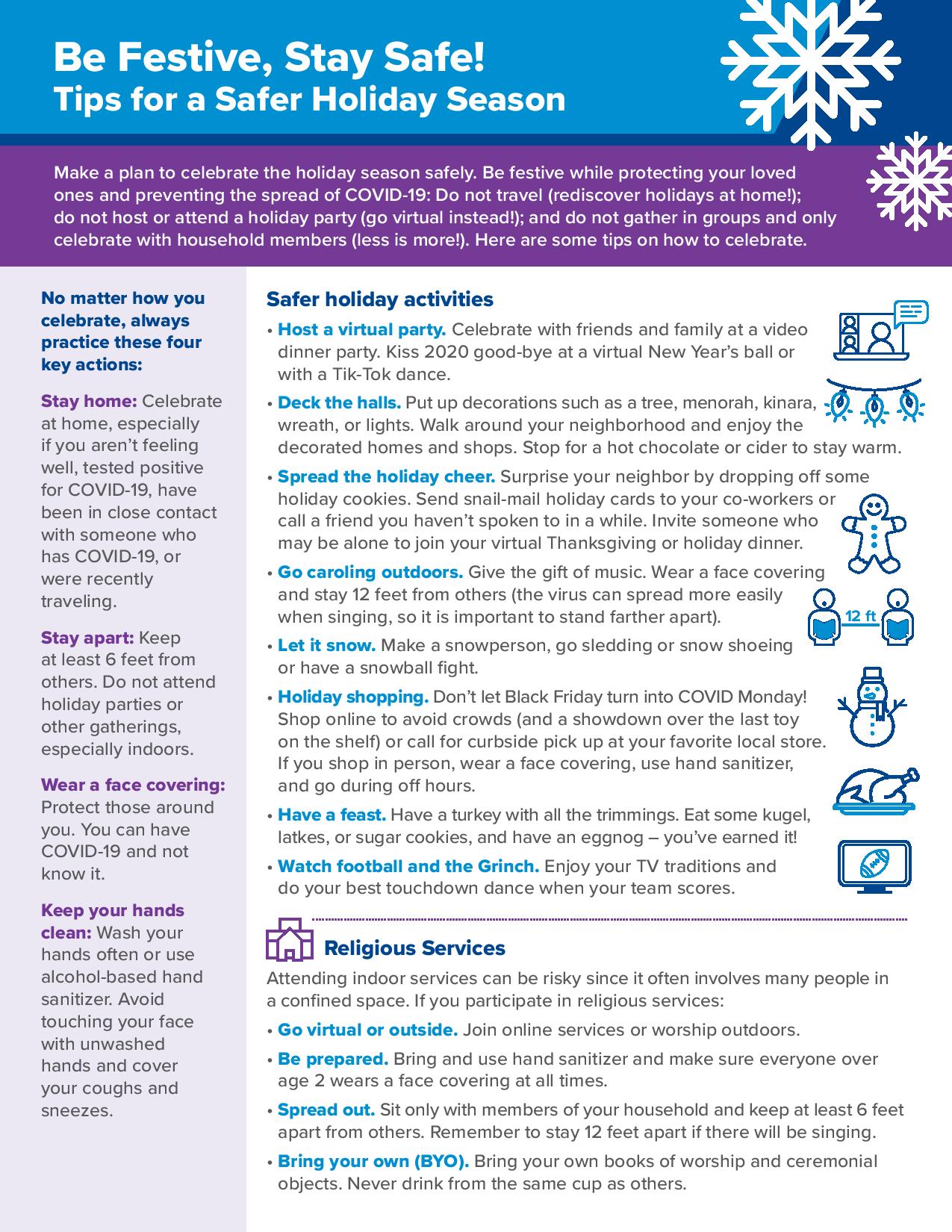 Be Festive, Stay Safe!
Tips for a Safer Holiday Season

Make a plan to celebrate the holiday season safely. Be festive while protecting your loved ones and preventing the spread of COVID-19: Do not travel (rediscover holidays at home!); do not host or attend a holiday party (go virtual instead!); and do not gather in groups and only celebrate with household members (less is more!). Here are some tips on how to celebrate.

No matter how you celebrate, always practice these four key actions:

Stay home: Celebrate at home, especially if you aren't feeling well, tested positive for COVID-19, have been in close contact with someone who has COVID-19, or were recently traveling.

Stay apart: Keep at least 6 feet from others. Do not attend holiday parties or other gatherings, especially indoors.

Wear a face covering: Protect those around you. You can have COVID-19 and not know it.

Keep your hands clean: Wash your hands often or use alcohol-based hand sanitizer. Avoid touching your face with unwashed hands and cover your coughs and sneezes.

Safer holiday activities

• Host a virtual party. Celebrate with friends and family at a video dinner party. Kiss 2020 good-bye at a virtual New Year's ball or with a Tik-Tok dance.
• Deck the halls. Put up decorations such as a tree, menorah, kinara, wreath, or lights. Walk around your neighborhood and enjoy the decorated homes and shops. Stop for a hot chocolate or cider to stay warm.
• Spread the holiday cheer. Surprise your neighbor by dropping off some holiday cookies. Send snail-mail holiday cards to your co-workers or call a friend you haven't spoken to in a while. Invite someone who may be alone to join your virtual Thanksgiving or holiday dinner.
• Go caroling outdoors. Give the gift of music. Wear a face covering and stay 12 feet from others (the virus can spread more easily when singing, so it is important to stand farther apart).
12 ft
• Let it snow. Make a snowperson, go sledding or snow shoeing or have a snowball fight.
• Holiday shopping. Don't let Black Friday turn into COVID Monday! Shop online to avoid crowds (and a showdown over the last toy on the shelf) or call for curbside pick up at your favorite local store. If you shop in person, wear a face covering, use hand sanitizer, and go during off hours.
• Have a feast. Have a turkey with all the trimmings. Eat some kugel, latkes, or sugar cookies, and have an eggnog – you've earned it!
• Watch football and the Grinch. Enjoy your TV traditions and do your best touchdown dance when your team scores.

Religious Services

Attending indoor services can be risky since it often involves many people in a confined space. If you participate in religious services:
• Go virtual or outside. Join online services or worship outdoors.
• Be prepared. Bring and use hand sanitizer and make sure everyone over age 2 wears a face covering at all times.
• Spread out. Sit only with members of your household and keep at least 6 feet apart from others. Remember to stay 12 feet apart if there will be singing.
• Bring your own (BYO). Bring your own books of worship and ceremonial objects. Never drink from the same cup as others.